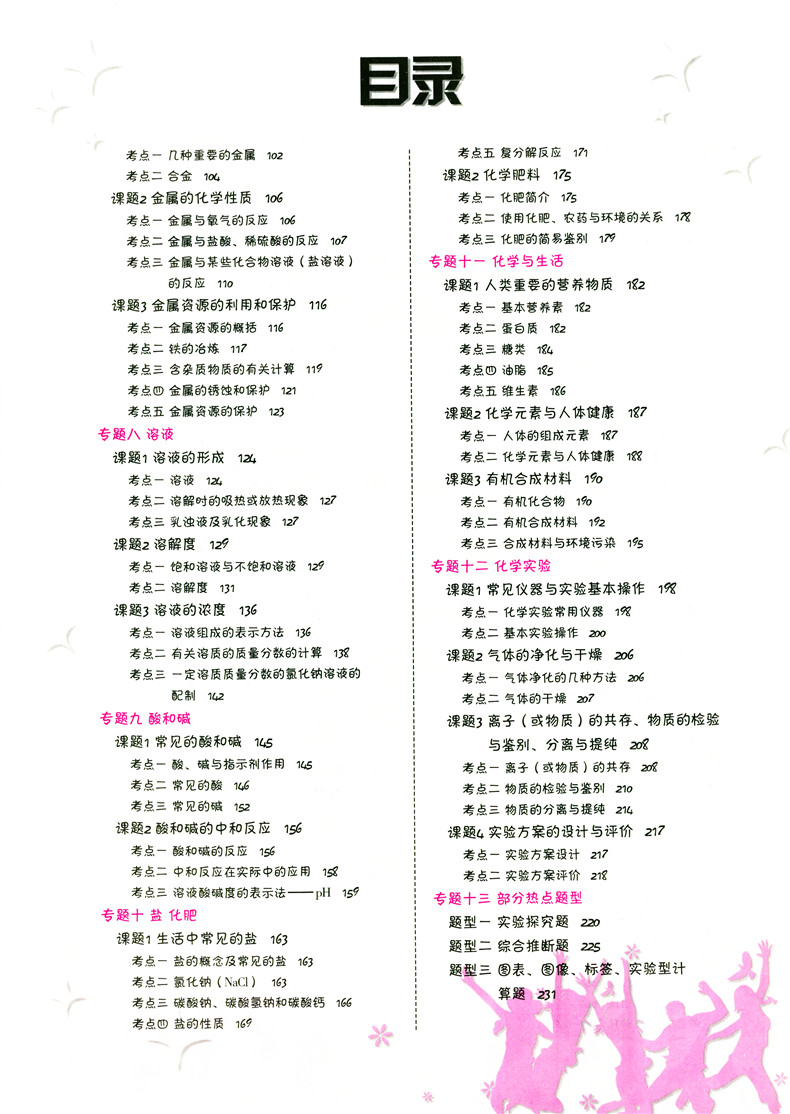 目录

考点一 几种重要的金属 102
考点二 合金 104
课题2 金属的化学性质 106
考点一 金属与氧气的反应 106
考点二 金属与盐酸、稀硫酸的反应 107
考点三 金属与某些化合物溶液（盐溶液）的反应 110
课题3 金属资源的利用和保护 116
考点一 金属资源的概括 116
考点二 铁的冶炼 117
考点三 含杂质物质的有关计算 119
考点四 金属的锈蚀和保护 121
考点五 金属资源的保护 123
专题八 溶液
课题1 溶液的形成 124
考点一 溶液 124
考点二 溶解时的吸热或放热现象 127
考点三 乳浊液及乳化现象 127
课题2 溶解度 129
考点一 饱和溶液与不饱和溶液 129
考点二 溶解度 131
课题3 溶液的浓度 136
考点一 溶液组成的表示方法 136
考点二 有关溶质的质量分数的计算 138
考点三 一定溶质质量分数的氯化钠溶液的配制 142
专题九 酸和碱
课题1 常见的酸和碱 145
考点一 酸、碱与指示剂作用 145
考点二 常见的酸 146
考点三 常见的碱 152
课题2 酸和碱的中和反应 156
考点一 酸和碱的反应 156
考点二 中和反应在实际中的应用 158
考点三 溶液酸碱度的表示法——pH 159
专题十 盐 化肥
课题1 生活中常见的盐 163
考点一 盐的概念及常见的盐 163
考点二 氯化钠（NaCl） 163
考点三 碳酸钠、碳酸氢钠和碳酸钙 166
考点四 盐的性质 169

考点五 复分解反应 171
课题2 化学肥料 175
考点一 化肥简介 175
考点二 使用化肥、农药与环境的关系 178
考点三 化肥的简易鉴别 179
专题十一 化学与生活
课题1 人类重要的营养物质 182
考点一 基本营养素 182
考点二 蛋白质 182
考点三 糖类 184
考点四 油脂 185
考点五 维生素 186
课题2 化学元素与人体健康 187
考点一 人体的组成元素 187
考点二 化学元素与人体健康 188
课题3 有机合成材料 190
考点一 有机化合物 190
考点二 有机合成材料 192
考点三 合成材料与环境污染 195
专题十二 化学实验
课题1 常见仪器与实验基本操作 198
考点一 化学实验常用仪器 198
考点二 基本实验操作 200
课题2 气体的净化与干燥 206
考点一 气体净化的几种方法 206
考点二 气体的干燥 207
课题3 离子（或物质）的共存、物质的检验与鉴别、分离与提纯 208
考点一 离子（或物质）的共存 208
考点二 物质的检验与鉴别 210
考点三 物质的分离与提纯 214
课题4 实验方案的设计与评价 217
考点一 实验方案设计 217
考点二 实验方案评价 218
专题十三 部分热点题型
题型一 实验探究题 220
题型二 综合推断题 225
题型三 图表、图像、标签、实验型计算题 231